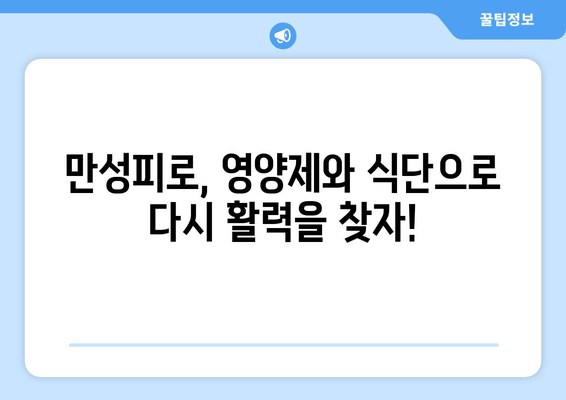 꿀팁정보

만성피로, 영양제와 식단으로 다시 활력을 찾자!